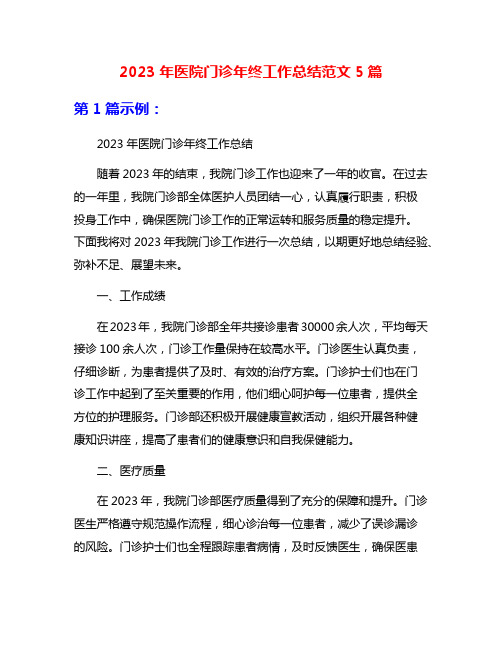 2023 年医院门诊年终工作总结范文 5 篇

第 1 篇示例：

2023 年医院门诊年终工作总结

随着 2023 年的结束，我院门诊工作也迎来了一年的收官。在过去的一年里，我院门诊部全体医护人员团结一心，认真履行职责，积极投身工作中，确保医院门诊工作的正常运转和服务质量的稳定提升。下面我将对 2023 年我院门诊工作进行一次总结，以期更好地总结经验、弥补不足、展望未来。

一、工作成绩

在 2023 年，我院门诊部全年共接诊患者 30000 余人次，平均每天接诊 100 余人次，门诊工作量保持在较高水平。门诊医生认真负责，仔细诊断，为患者提供了及时、有效的治疗方案。门诊护士们也在门诊工作中起到了至关重要的作用，他们细心呵护每一位患者，提供全方位的护理服务。门诊部还积极开展健康宣教活动，组织开展各种健康知识讲座，提高了患者们的健康意识和自我保健能力。

二、医疗质量

在 2023 年，我院门诊部医疗质量得到了充分的保障和提升。门诊医生严格遵守规范操作流程，细心诊治每一位患者，减少了误诊漏诊的风险。门诊护士们也全程跟踪患者病情，及时反馈医生，确保医患